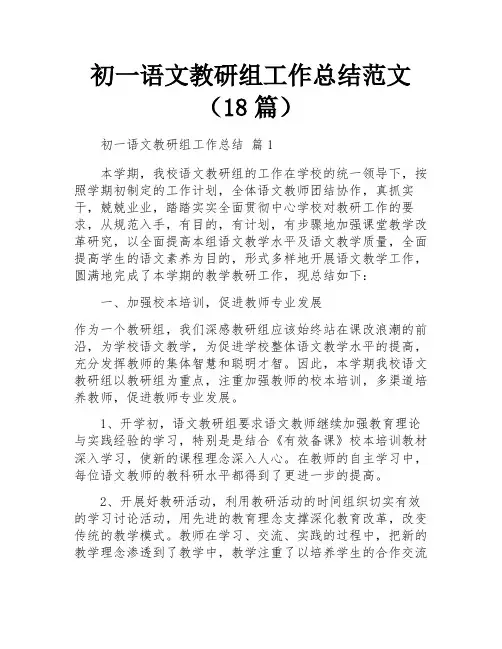 初一语文教研组工作总结范文（18 篇）

初一语文教研组工作总结 篇 1

本学期，我校语文教研组的工作在学校的统一领导下，按照学期初制定的工作计划，全体语文教师团结协作，真抓实干，兢兢业业，踏踏实实全面贯彻中心学校对教研工作的要求，从规范入手，有目的，有计划，有步骤地加强课堂教学改革研究，以全面提高本组语文教学水平及语文教学质量，全面提高学生的语文素养为目的，形式多样地开展语文教学工作，圆满地完成了本学期的教学教研工作，现总结如下：

一、加强校本培训，促进教师专业发展

作为一个教研组，我们深感教研组应该始终站在课改浪潮的前沿，为学校语文教学，为促进学校整体语文教学水平的提高，充分发挥教师的集体智慧和聪明才智。因此，本学期我校语文教研组以教研组为重点，注重加强教师的校本培训，多渠道培养教师，促进教师专业发展。

1、开学初，语文教研组要求语文教师继续加强教育理论与实践经验的学习，特别是是结合《有效备课》校本培训教材深入学习，使新的课程理念深入人心。在教师的自主学习中，每位语文教师的教科研水平都得到了更进一步的提高。

2、开展好教研活动，利用教研活动的时间组织切实有效的学习讨论活动，用先进的教育理念支撑深化教育改革，改变传统的教学模式。教师在学习、交流、实践的过程中，把新的教学理念渗透到了教学中，教学注重了以培养学生的合作交流